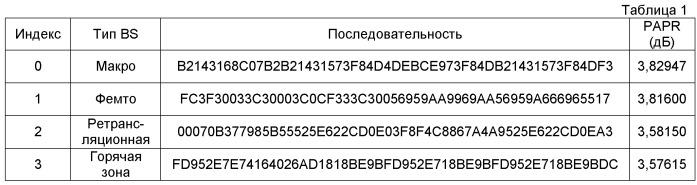 Таблица 1

| Индекс | Тип BS | Последовательность | PAPR (дБ) |
|---|---|---|---|
| 0 | Макро | B2143168C07B2B21431573F84D4DEBCE973F84DB21431573F84DF3 | 3,82947 |
| 1 | Фемто | FC3F30033C30003C0CF333C30056959AA9969AA56959A666965517 | 3,81600 |
| 2 | Ретрансляционная | 00070B377985B55525E622CD0E03F8F4C8867A4A9525E622CD0EA3 | 3,58150 |
| 3 | Горячая зона | FD952E7E74164026AD1818BE9BFD952E718BE9BFD952E718BE9BDC | 3,57615 |